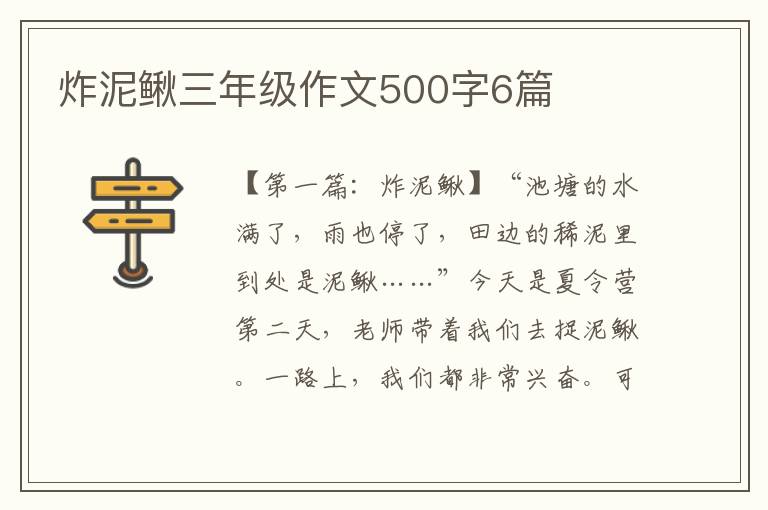 炸泥鳅三年级作文500字6篇

【第一篇：炸泥鳅】“池塘的水满了，雨也停了，田边的稀泥里到处是泥鳅……”今天是夏令营第二天，老师带着我们去捉泥鳅。一路上，我们都非常兴奋。可